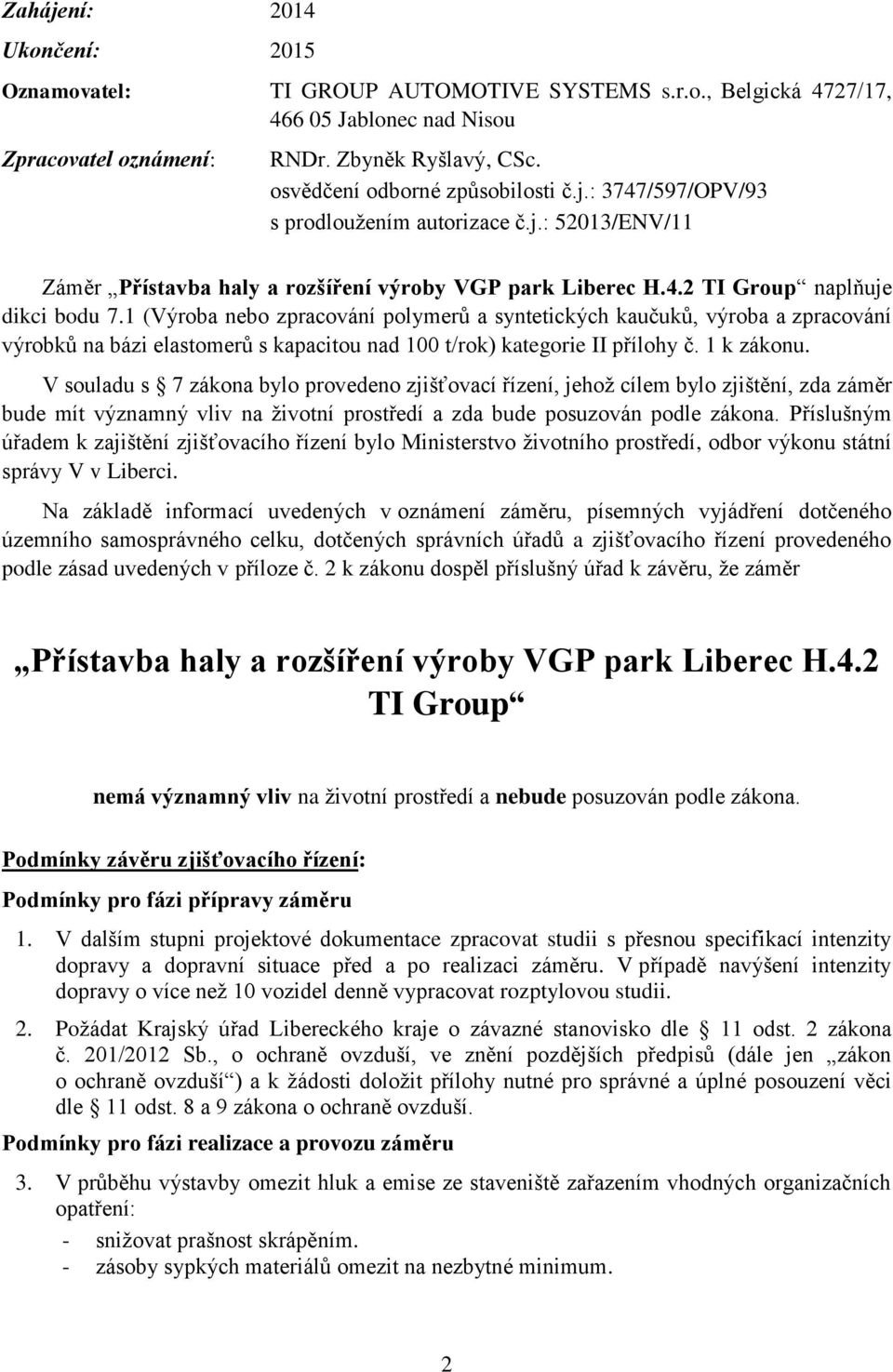 Zahájení: 2014

Ukončení: 2015

Oznamovatel: TI GROUP AUTOMOTIVE SYSTEMS s.r.o., Belgická 4727/17, 466 05 Jablonec nad Nisou

Zpracovatel oznámení: RNDr. Zbyněk Ryšlavý, CSc. osvědčení odborné způsobilosti č.j.: 3747/597/OPV/93 s prodloužením autorizace č.j.: 52013/ENV/11

Záměr „Přístavba haly a rozšíření výroby VGP park Liberec H.4.2 TI Group“ naplňuje dikci bodu 7.1 (Výroba nebo zpracování polymerů a syntetických kaučuků, výroba a zpracování výrobků na bázi elastomerů s kapacitou nad 100 t/rok) kategorie II přílohy č. 1 k zákonu.

V souladu s § 7 zákona bylo provedeno zjišťovací řízení, jehož cílem bylo zjištění, zda záměr bude mít významný vliv na životní prostředí a zda bude posuzován podle zákona. Příslušným úřadem k zajištění zjišťovacího řízení bylo Ministerstvo životního prostředí, odbor výkonu státní správy V v Liberci.

Na základě informací uvedených v oznámení záměru, písemných vyjádření dotčeného územního samosprávného celku, dotčených správních úřadů a zjišťovacího řízení provedeného podle zásad uvedených v příloze č. 2 k zákonu dospěl příslušný úřad k závěru, že záměr

„Přístavba haly a rozšíření výroby VGP park Liberec H.4.2 TI Group“

nemá významný vliv na životní prostředí a nebude posuzován podle zákona.

Podmínky závěru zjišťovacího řízení:

Podmínky pro fázi přípravy záměru

1. V dalším stupni projektové dokumentace zpracovat studii s přesnou specifikací intenzity dopravy a dopravní situace před a po realizaci záměru. V případě navýšení intenzity dopravy o více než 10 vozidel denně vypracovat rozptylovou studii.

2. Požádat Krajský úřad Libereckého kraje o závazné stanovisko dle § 11 odst. 2 zákona č. 201/2012 Sb., o ochraně ovzduší, ve znění pozdějších předpisů (dále jen „zákon o ochraně ovzduší“) a k žádosti doložit přílohy nutné pro správné a úplné posouzení věci dle § 11 odst. 8 a 9 zákona o ochraně ovzduší.

Podmínky pro fázi realizace a provozu záměru

3. V průběhu výstavby omezit hluk a emise ze staveniště zařazením vhodných organizačních opatření:
- snižovat prašnost skrápěním.
- zásoby sypkých materiálů omezit na nezbytné minimum.

2